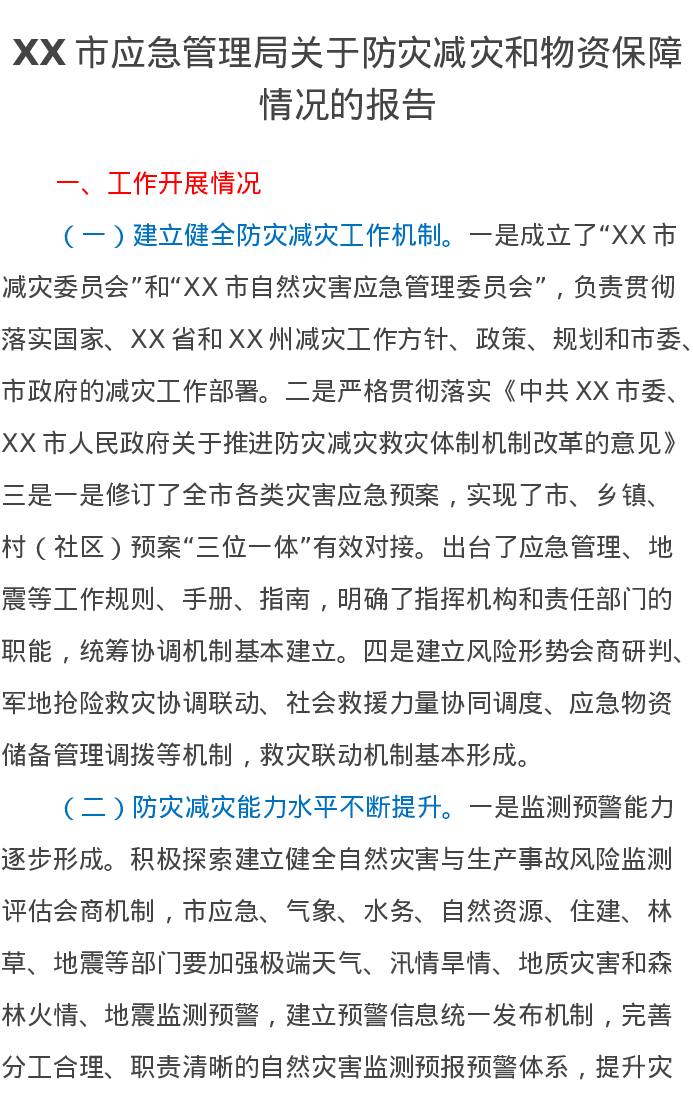 XX 市应急管理局关于防灾减灾和物资保障情况的报告

一、工作开展情况

（一）建立健全防灾减灾工作机制。一是成立了“XX 市减灾委员会”和“XX 市自然灾害应急管理委员会”，负责贯彻落实国家、XX 省和 XX 州减灾工作方针、政策、规划和市委、市政府的减灾工作部署。二是严格贯彻落实《中共 XX 市委、XX 市人民政府关于推进防灾减灾救灾体制机制改革的意见》三是一是修订了全市各类灾害应急预案，实现了市、乡镇、村（社区）预案“三位一体”有效对接。出台了应急管理、地震等工作规则、手册、指南，明确了指挥机构和责任部门的职能，统筹协调机制基本建立。四是建立风险形势会商研判、军地抢险救灾协调联动、社会救援力量协同调度、应急物资储备管理调拨等机制，救灾联动机制基本形成。

（二）防灾减灾能力水平不断提升。一是监测预警能力逐步形成。积极探索建立健全自然灾害与生产事故风险监测评估会商机制，市应急、气象、水务、自然资源、住建、林草、地震等部门要加强极端天气、汛情旱情、地质灾害和森林火情、地震监测预警，建立预警信息统一发布机制，完善分工合理、职责清晰的自然灾害监测预报预警体系，提升灾